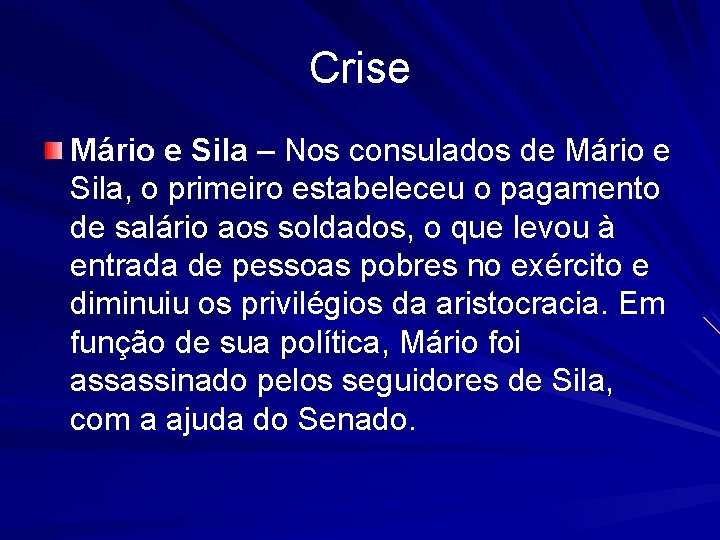 Crise

Mário e Sila – Nos consulados de Mário e Sila, o primeiro estabeleceu o pagamento de salário aos soldados, o que levou à entrada de pessoas pobres no exército e diminuiu os privilégios da aristocracia. Em função de sua política, Mário foi assassinado pelos seguidores de Sila, com a ajuda do Senado.